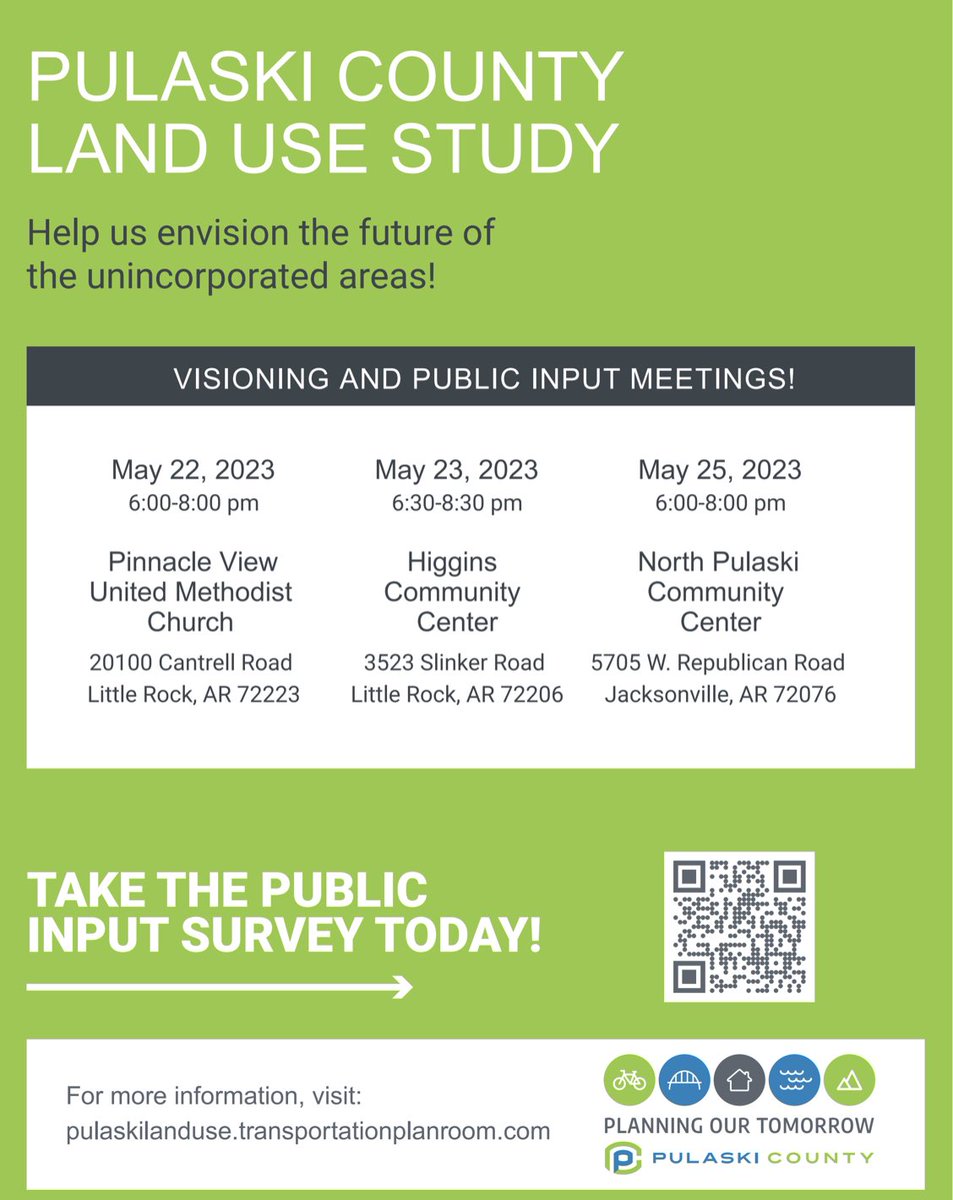 PULASKI COUNTY LAND USE STUDY

Help us envision the future of the unincorporated areas!

VISIONING AND PUBLIC INPUT MEETINGS!

May 22, 2023
6:00-8:00 pm
Pinnacle View United Methodist Church
20100 Cantrell Road
Little Rock, AR 72223

May 23, 2023
6:30-8:30 pm
Higgins Community Center
3523 Slinker Road
Little Rock, AR 72206

May 25, 2023
6:00-8:00 pm
North Pulaski Community Center
5705 W. Republican Road
Jacksonville, AR 72076

TAKE THE PUBLIC INPUT SURVEY TODAY!

For more information, visit:
pulaskilanduse.transportationplanroom.com

PLANNING OUR TOMORROW
PULASKI COUNTY